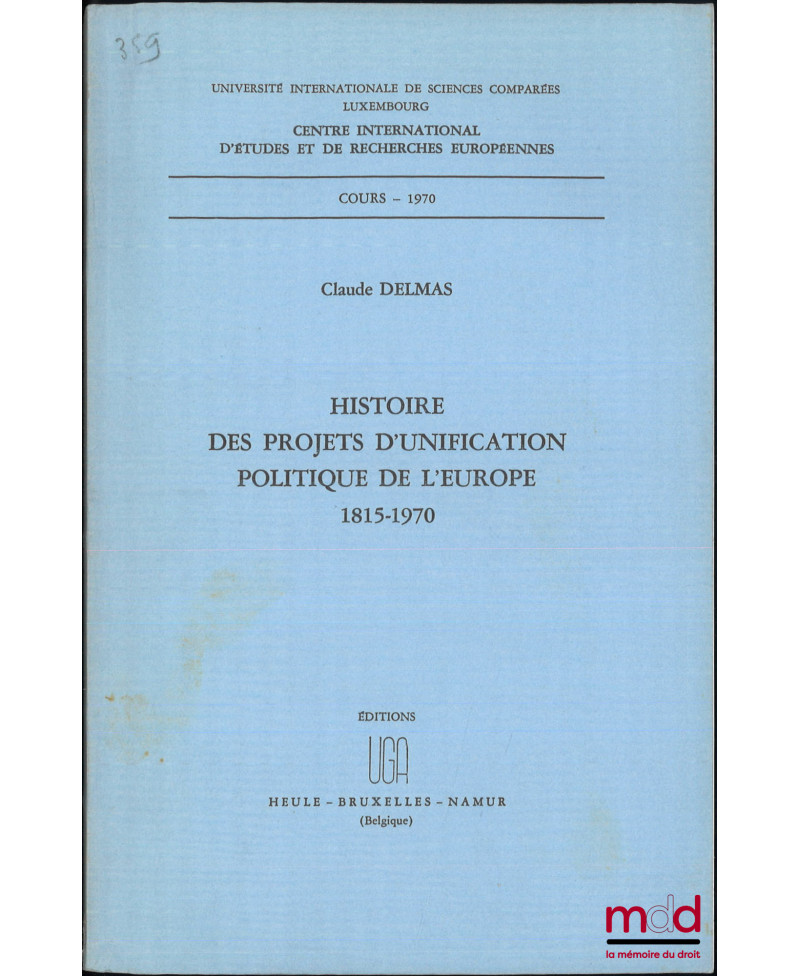 359

UNIVERSITÉ INTERNATIONALE DE SCIENCES COMPARÉES
LUXEMBOURG
CENTRE INTERNATIONAL
D'ÉTUDES ET DE RECHERCHES EUROPÉENNES

COURS – 1970

Claude DELMAS

HISTOIRE
DES PROJETS D'UNIFICATION
POLITIQUE DE L'EUROPE
1815-1970

ÉDITIONS
UGA
HEULE – BRUXELLES – NAMUR
(Belgique)

mdd
la mémoire du droit